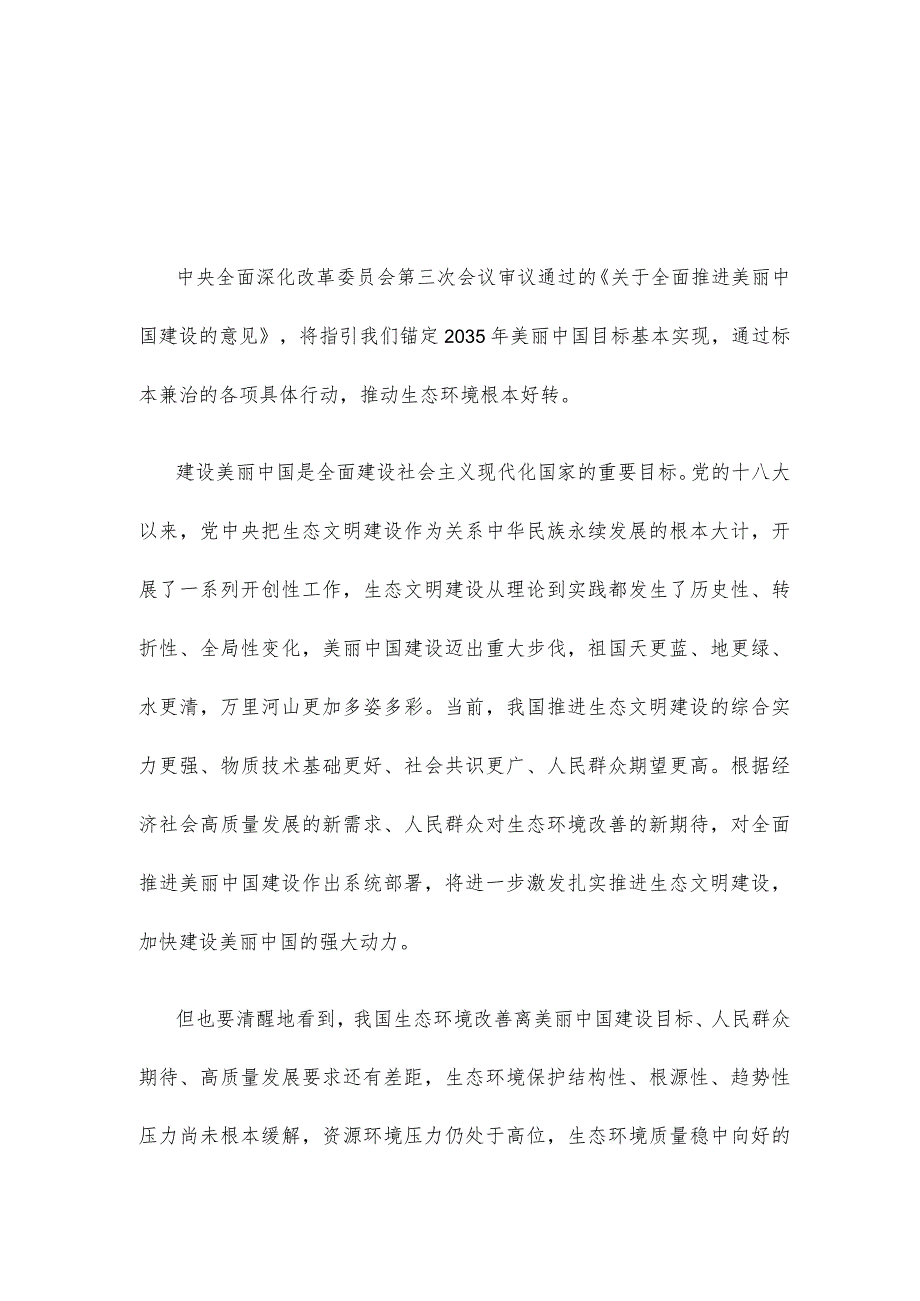 中央全面深化改革委员会第三次会议审议通过的《关于全面推进美丽中国建设的意见》，将指引我们锚定2035年美丽中国目标基本实现，通过标本兼治的各项具体行动，推动生态环境根本好转。

建设美丽中国是全面建设社会主义现代化国家的重要目标。党的十八大以来，党中央把生态文明建设作为关系中华民族永续发展的根本大计，开展了一系列开创性工作，生态文明建设从理论到实践都发生了历史性、转折性、全局性变化，美丽中国建设迈出重大步伐，祖国天更蓝、地更绿、水更清，万里河山更加多姿多彩。当前，我国推进生态文明建设的综合实力更强、物质技术基础更好、社会共识更广、人民群众期望更高。根据经济社会高质量发展的新需求、人民群众对生态环境改善的新期待，对全面推进美丽中国建设作出系统部署，将进一步激发扎实推进生态文明建设，加快建设美丽中国的强大动力。

但也要清醒地看到，我国生态环境改善离美丽中国建设目标、人民群众期待、高质量发展要求还有差距，生态环境保护结构性、根源性、趋势性压力尚未根本缓解，资源环境压力仍处于高位，生态环境质量稳中向好的